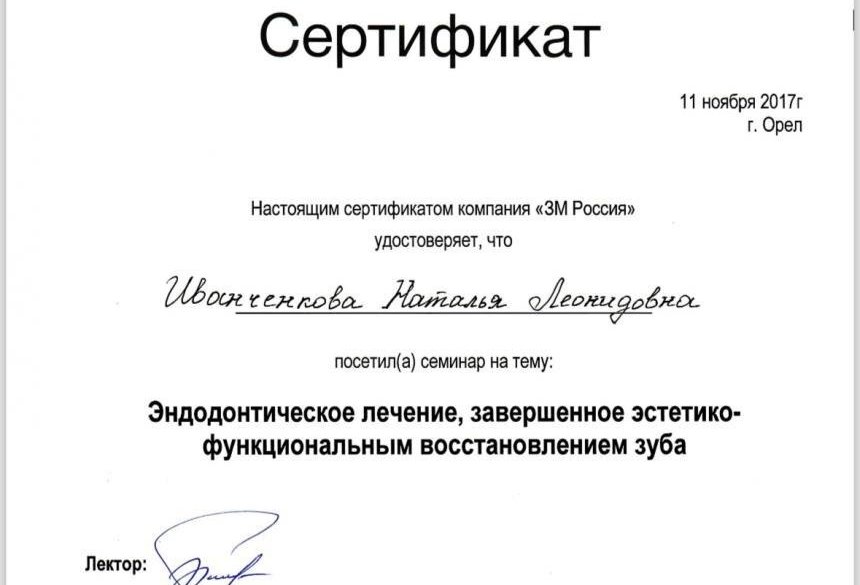 Сертификат

11 ноября 2017г
г. Орел

Настоящим сертификатом компания «3М Россия» удостоверяет, что

Иванченкова Наталья Леонидовна

посетил(а) семинар на тему:

Эндодонтическое лечение, завершенное эстетико-функциональным восстановлением зуба

Лектор: